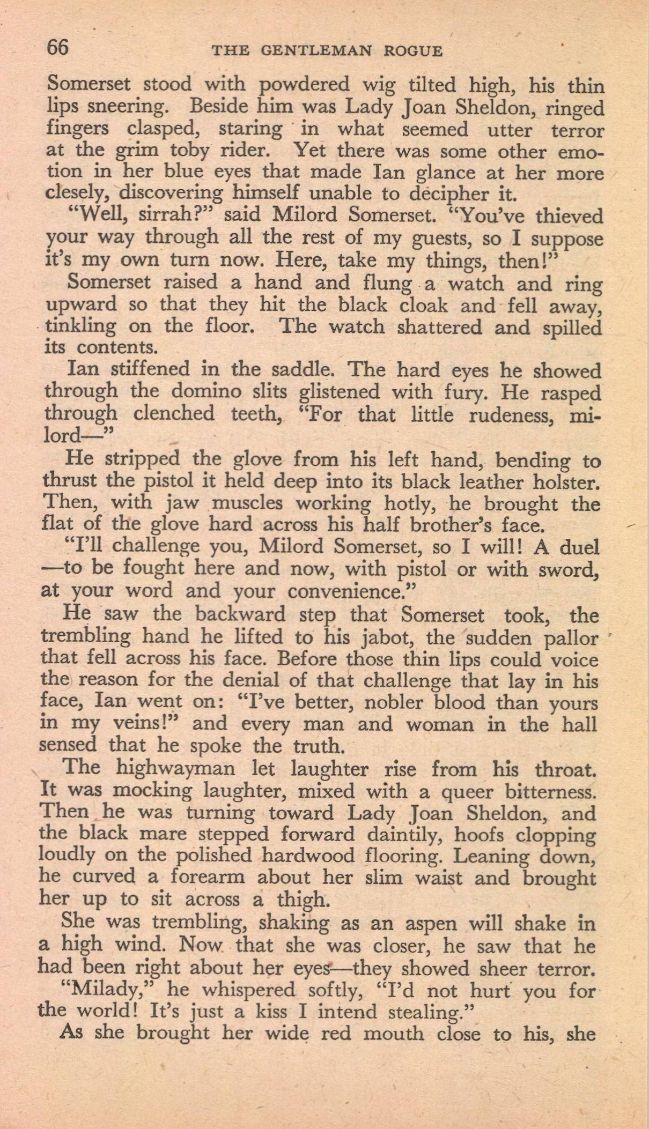 66 THE GENTLEMAN ROGUE

Somerset stood with powdered wig tilted high, his thin lips sneering. Beside him was Lady Joan Sheldon, ringed fingers clasped, staring in what seemed utter terror at the grim toby rider. Yet there was some other emotion in her blue eyes that made Ian glance at her more clesely, discovering himself unable to decipher it.

"Well, sirrah?" said Milord Somerset. "You've thieved your way through all the rest of my guests, so I suppose it's my own turn now. Here, take my things, then!"

Somerset raised a hand and flung a watch and ring upward so that they hit the black cloak and fell away, tinkling on the floor. The watch shattered and spilled its contents.

Ian stiffened in the saddle. The hard eyes he showed through the domino slits glistened with fury. He rasped through clenched teeth, "For that little rudeness, milord—"

He stripped the glove from his left hand, bending to thrust the pistol it held deep into its black leather holster. Then, with jaw muscles working hotly, he brought the flat of the glove hard across his half brother's face.

"I'll challenge you, Milord Somerset, so I will! A duel —to be fought here and now, with pistol or with sword, at your word and your convenience."

He saw the backward step that Somerset took, the trembling hand he lifted to his jabot, the sudden pallor that fell across his face. Before those thin lips could voice the reason for the denial of that challenge that lay in his face, Ian went on: "I've better, nobler blood than yours in my veins!" and every man and woman in the hall sensed that he spoke the truth.

The highwayman let laughter rise from his throat. It was mocking laughter, mixed with a queer bitterness. Then he was turning toward Lady Joan Sheldon, and the black mare stepped forward daintily, hoofs clopping loudly on the polished hardwood flooring. Leaning down, he curved a forearm about her slim waist and brought her up to sit across a thigh.

She was trembling, shaking as an aspen will shake in a high wind. Now that she was closer, he saw that he had been right about her eyes—they showed sheer terror.

"Milady," he whispered softly, "I'd not hurt you for the world! It's just a kiss I intend stealing."

As she brought her wide red mouth close to his, she